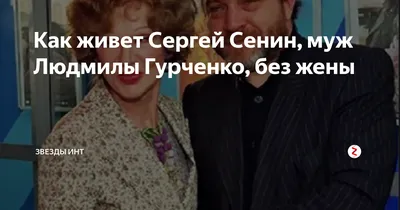 Как живет Сергей Сенин, муж Людмилы Гурченко, без жены

ЗВЕЗДЫ ИНТ